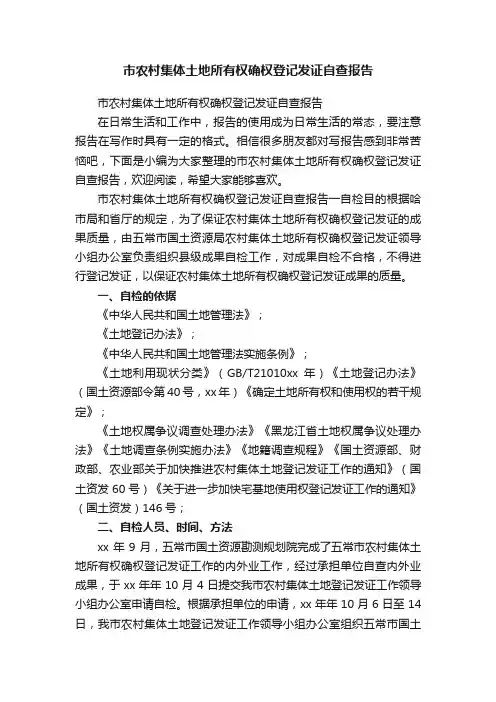 市农村集体土地所有权确权登记发证自查报告

市农村集体土地所有权确权登记发证自查报告

在日常生活和工作中，报告的使用成为日常生活的常态，要注意报告在写作时具有一定的格式。相信很多朋友都对写报告感到非常苦恼吧，下面是小编为大家整理的市农村集体土地所有权确权登记发证自查报告，欢迎阅读，希望大家能够喜欢。

市农村集体土地所有权确权登记发证自查报告一自检目的根据哈市局和省厅的规定，为了保证农村集体土地所有权确权登记发证的成果质量，由五常市国土资源局农村集体土地所有权确权登记发证领导小组办公室负责组织县级成果自检工作，对成果自检不合格，不得进行登记发证，以保证农村集体土地所有权确权登记发证成果的质量。

一、自检的依据

《中华人民共和国土地管理法》；

《土地登记办法》；

《中华人民共和国土地管理法实施条例》；

《土地利用现状分类》（GB/T21010xx 年）《土地登记办法》（国土资源部令第40号，xx年）《确定土地所有权和使用权的若干规定》；

《土地权属争议调查处理办法》《黑龙江省土地权属争议处理办法》《土地调查条例实施办法》《地籍调查规程》《国土资源部、财政部、农业部关于加快推进农村集体土地登记发证工作的通知》（国土资发 60 号）《关于进一步加快宅基地使用权登记发证工作的通知》（国土资发）146 号；

二、自检人员、时间、方法

xx 年 9 月，五常市国土资源勘测规划院完成了五常市农村集体土地所有权确权登记发证工作的内外业工作，经过承担单位自查内外业成果，于 xx 年年 10 月 4 日提交我市农村集体土地登记发证工作领导小组办公室申请自检。根据承担单位的申请，xx 年年 10 月 6 日至 14 日，我市农村集体土地登记发证工作领导小组办公室组织五常市国土